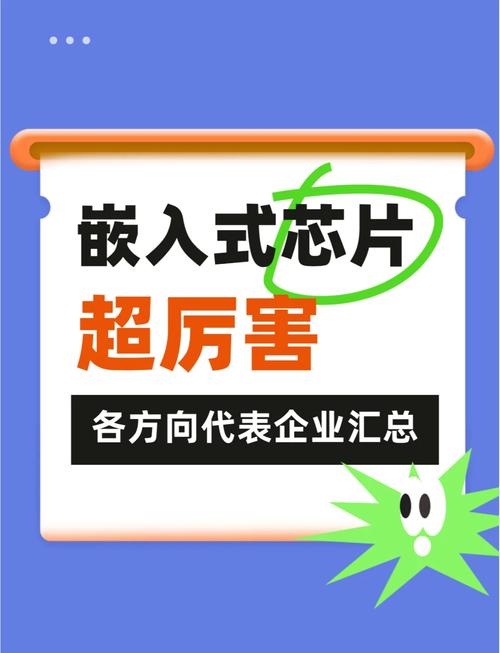 嵌入式芯片
超厉害
各方向代表企业汇总